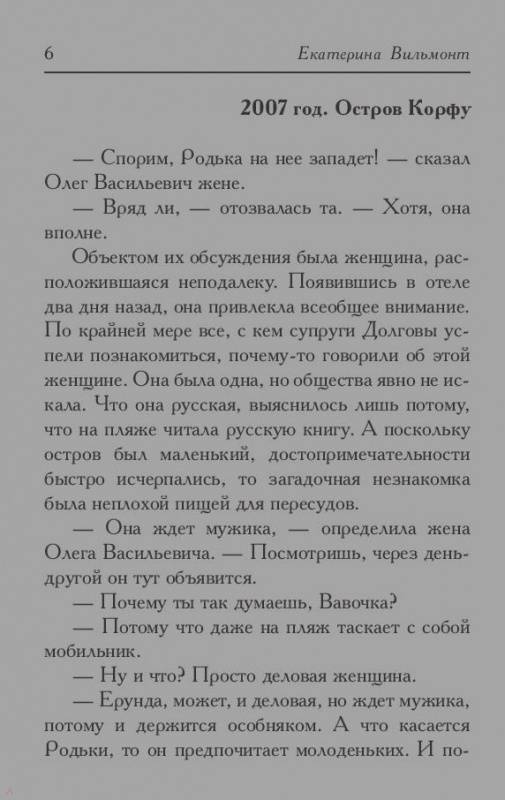 6 Екатерина Вильмонт

2007 год. Остров Корфу

— Спорим, Родька на нее западет! — сказал Олег Васильевич жене.

— Вряд ли, — отозвалась та. — Хотя, она вполне.

Объектом их обсуждения была женщина, расположившаяся неподалеку. Появившись в отеле два дня назад, она привлекла всеобщее внимание. По крайней мере все, с кем супруги Долговы успели познакомиться, почему-то говорили об этой женщине. Она была одна, но общества явно не искала. Что она русская, выяснилось лишь потому, что на пляже читала русскую книгу. А поскольку остров был маленький, достопримечательности быстро исчерпались, то загадочная незнакомка была неплохой пищей для пересудов.

— Она ждет мужика, — определила жена Олега Васильевича. — Посмотришь, через день-другой он тут объявится.

— Почему ты так думаешь, Вавочка?

— Потому что даже на пляж таскает с собой мобильник.

— Ну и что? Просто деловая женщина.

— Ерунда, может, и деловая, но ждет мужика, потому и держится особняком. А что касается Родьки, то он предпочитает молоденьких. И по-